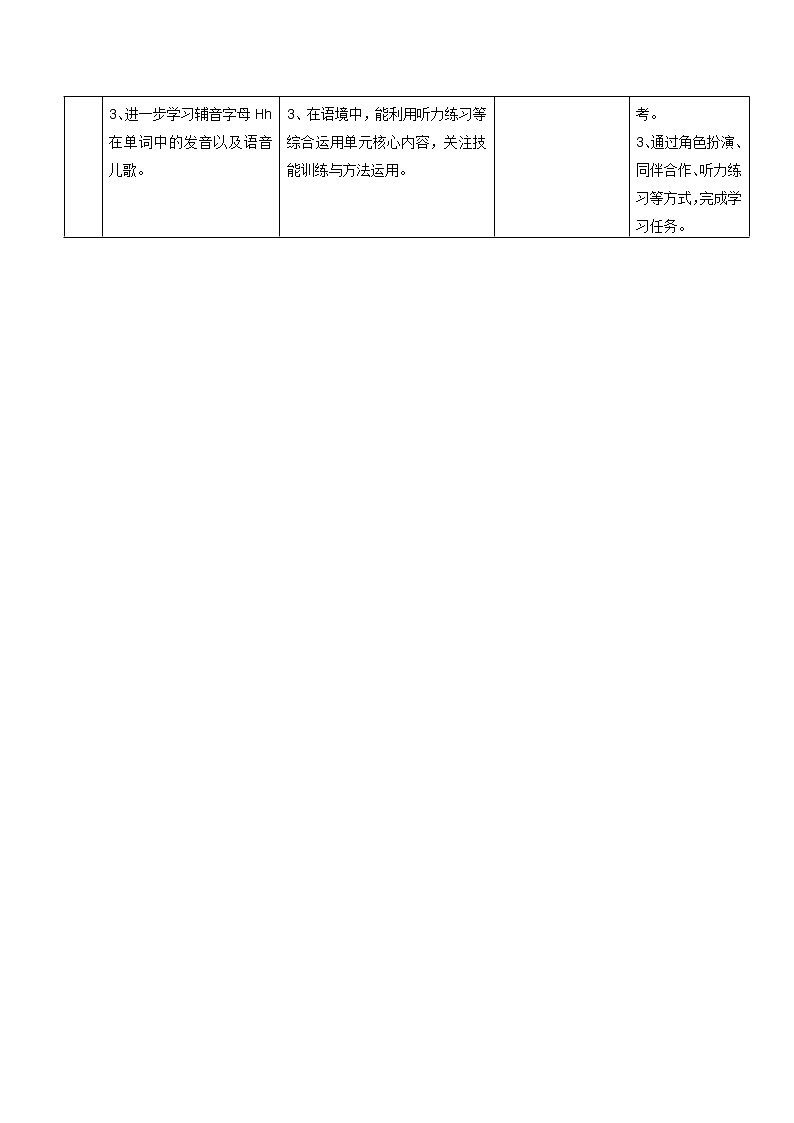 |  | 3、进一步学习辅音字母Hh在单词中的发音以及语音儿歌。 | 3、在语境中，能利用听力练习等综合运用单元核心内容，关注技能训练与方法运用。 |  | 考。 3、通过角色扮演、同伴合作、听力练习等方式，完成学习任务。 |
|---|---|---|---|---|